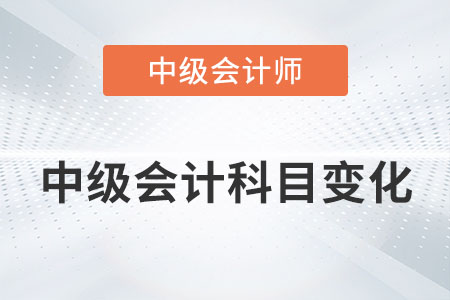 中级会计师

中级会计科目变化